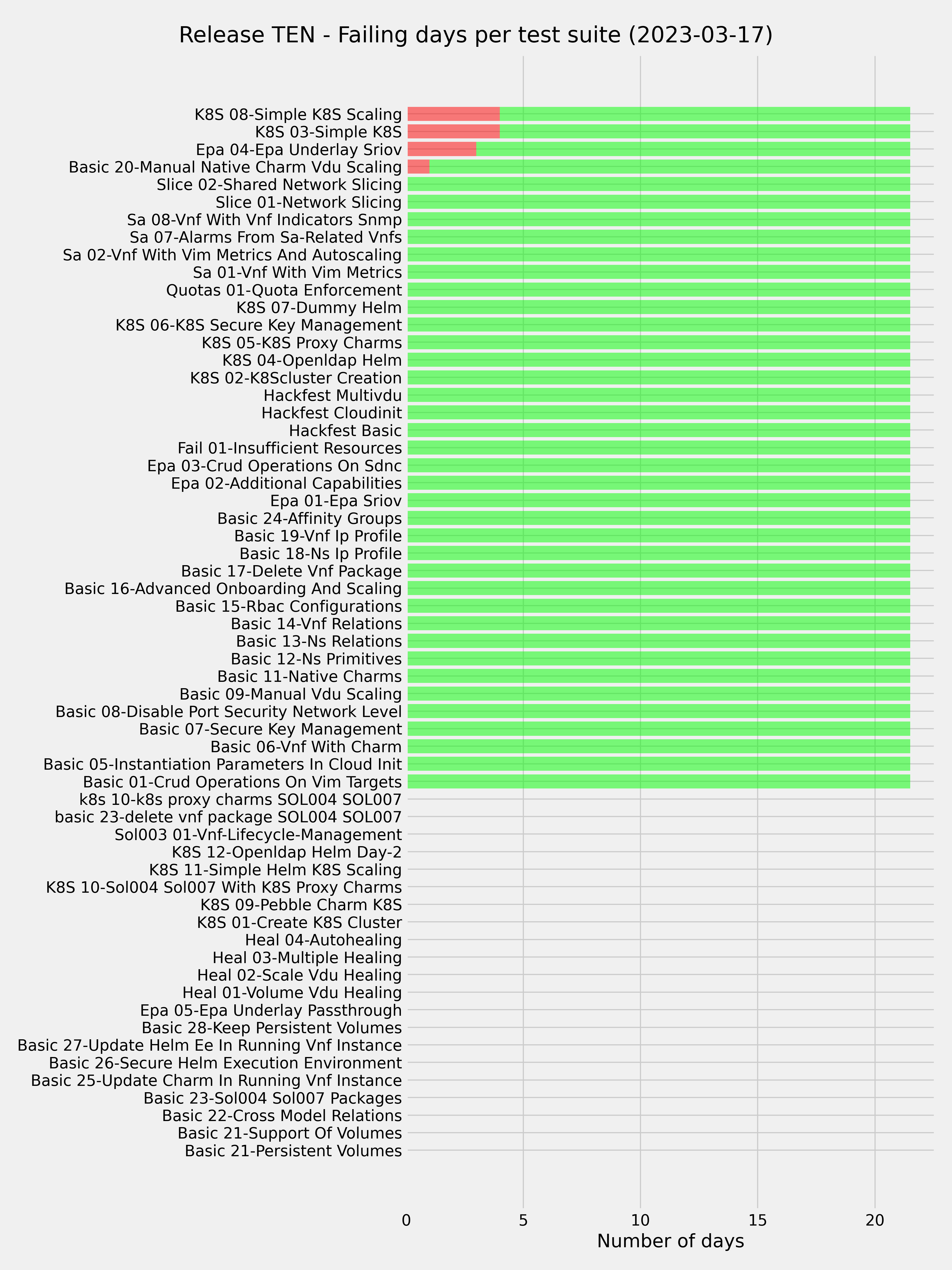 Release TEN - Failing days per test suite (2023-03-17)

K8S 08-Simple K8S Scaling
K8S 03-Simple K8S
Epa 04-Epa Underlay Sriov
Basic 20-Manual Native Charm Vdu Scaling
Slice 02-Shared Network Slicing
Slice 01-Network Slicing
Sa 08-Vnf With Vnf Indicators Snmp
Sa 07-Alarms From Sa-Related Vnfs
Sa 02-Vnf With Vim Metrics And Autoscaling
Sa 01-Vnf With Vim Metrics
Quotas 01-Quota Enforcement
K8S 07-Dummy Helm
K8S 06-K8S Secure Key Management
K8S 05-K8S Proxy Charms
K8S 04-Openldap Helm
K8S 02-K8Scluster Creation
Hackfest Multivdu
Hackfest Cloudinit
Hackfest Basic
Fail 01-Insufficient Resources
Epa 03-Crud Operations On Sdnc
Epa 02-Additional Capabilities
Epa 01-Epa Sriov
Basic 24-Affinity Groups
Basic 19-Vnf Ip Profile
Basic 18-Ns Ip Profile
Basic 17-Delete Vnf Package
Basic 16-Advanced Onboarding And Scaling
Basic 15-Rbac Configurations
Basic 14-Vnf Relations
Basic 13-Ns Relations
Basic 12-Ns Primitives
Basic 11-Native Charms
Basic 09-Manual Vdu Scaling
Basic 08-Disable Port Security Network Level
Basic 07-Secure Key Management
Basic 06-Vnf With Charm
Basic 05-Instantiation Parameters In Cloud Init
Basic 01-Crud Operations On Vim Targets
k8s 10-k8s proxy charms SOL004 SOL007
basic 23-delete vnf package SOL004 SOL007
Sol003 01-Vnf-Lifecycle-Management
K8S 12-Openldap Helm Day-2
K8S 11-Simple Helm K8S Scaling
K8S 10-Sol004 Sol007 With K8S Proxy Charms
K8S 09-Pebble Charm K8S
K8S 01-Create K8S Cluster
Heal 04-Autohealing
Heal 03-Multiple Healing
Heal 02-Scale Vdu Healing
Heal 01-Volume Vdu Healing
Epa 05-Epa Underlay Passthrough
Basic 28-Keep Persistent Volumes
Basic 27-Update Helm Ee In Running Vnf Instance
Basic 26-Secure Helm Execution Environment
Basic 25-Update Charm In Running Vnf Instance
Basic 23-Sol004 Sol007 Packages
Basic 22-Cross Model Relations
Basic 21-Support Of Volumes
Basic 21-Persistent Volumes

0 5 10 15 20
Number of days